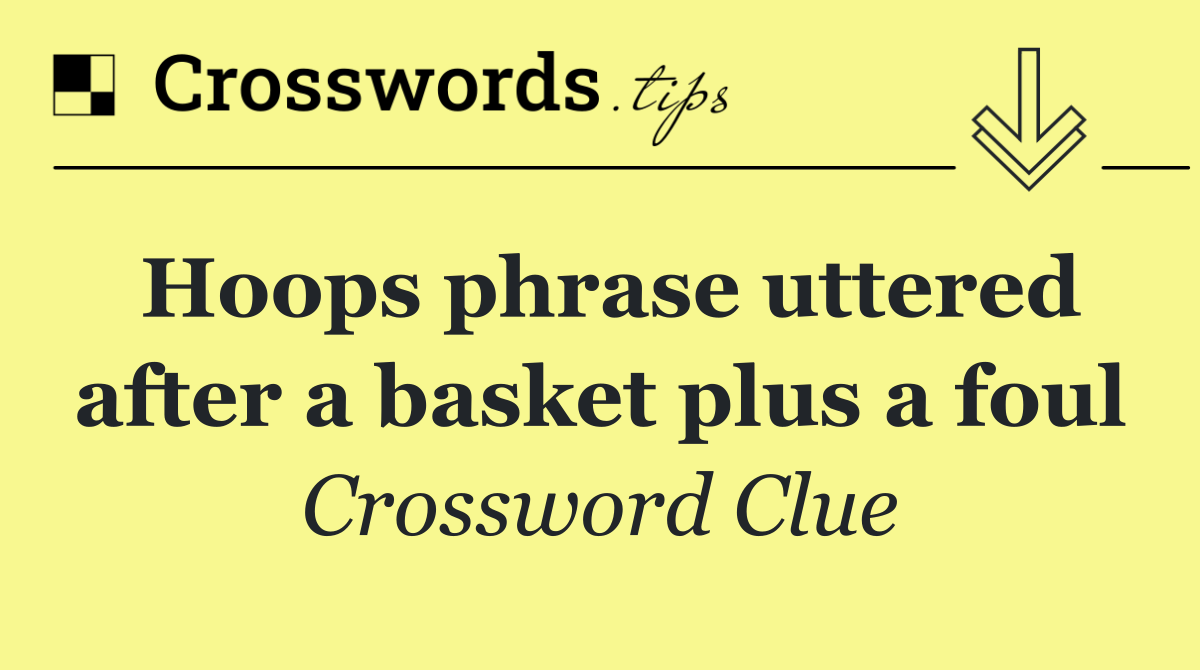 Crosswords.tips

Hoops phrase uttered after a basket plus a foul

Crossword Clue